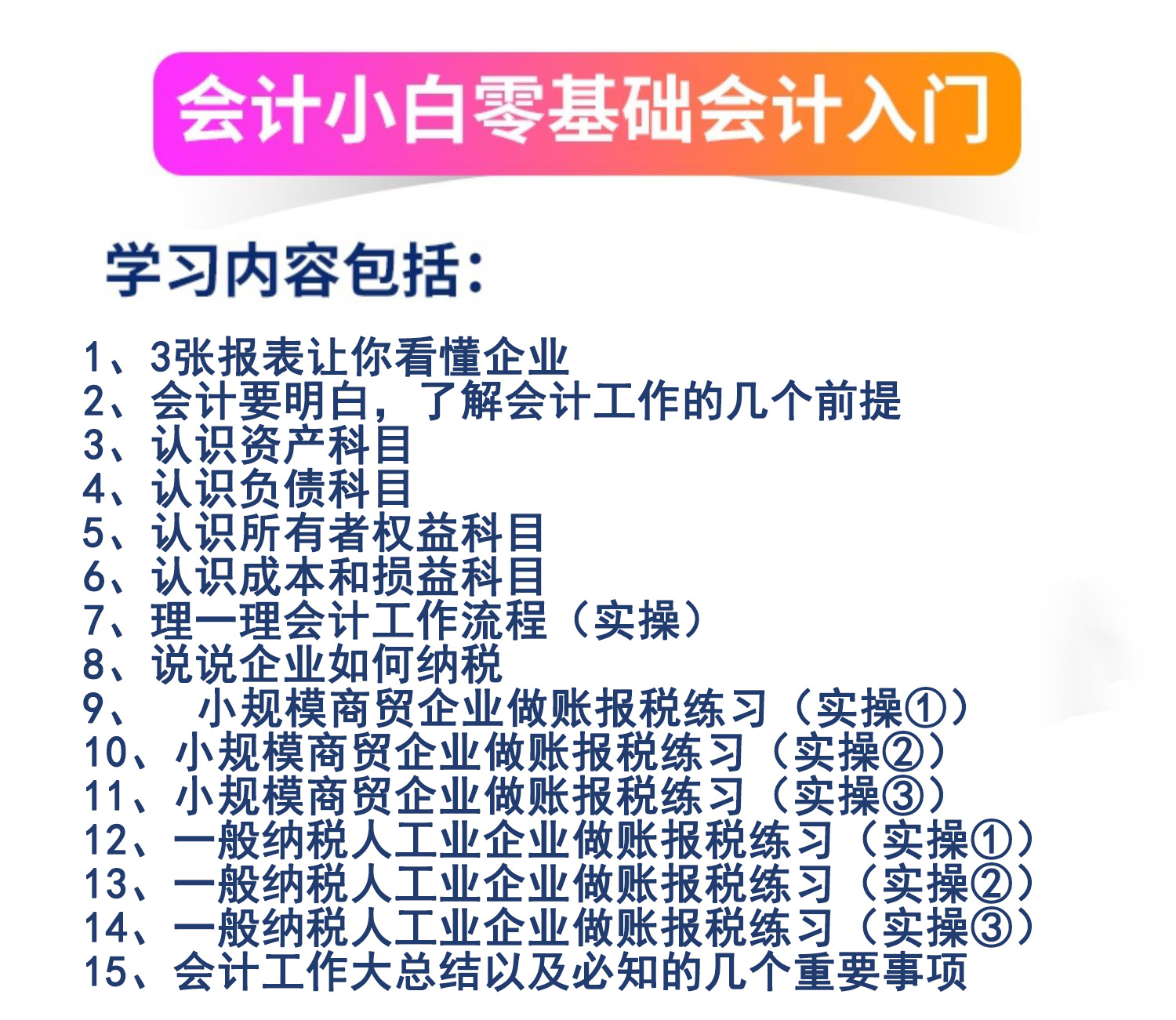 会计小白零基础会计入门

学习内容包括:

1、3张报表让你看懂企业
2、会计要明白，了解会计工作的几个前提
3、认识资产科目
4、认识负债科目
5、认识所有者权益科目
6、认识成本和损益科目
7、理一理会计工作流程（实操）
8、说说企业如何纳税
9、 小规模商贸企业做账报税练习（实操①）
10、小规模商贸企业做账报税练习（实操②）
11、小规模商贸企业做账报税练习（实操③）
12、一般纳税人工业企业做账报税练习（实操①）
13、一般纳税人工业企业做账报税练习（实操②）
14、一般纳税人工业企业做账报税练习（实操③）
15、会计工作大总结以及必知的几个重要事项